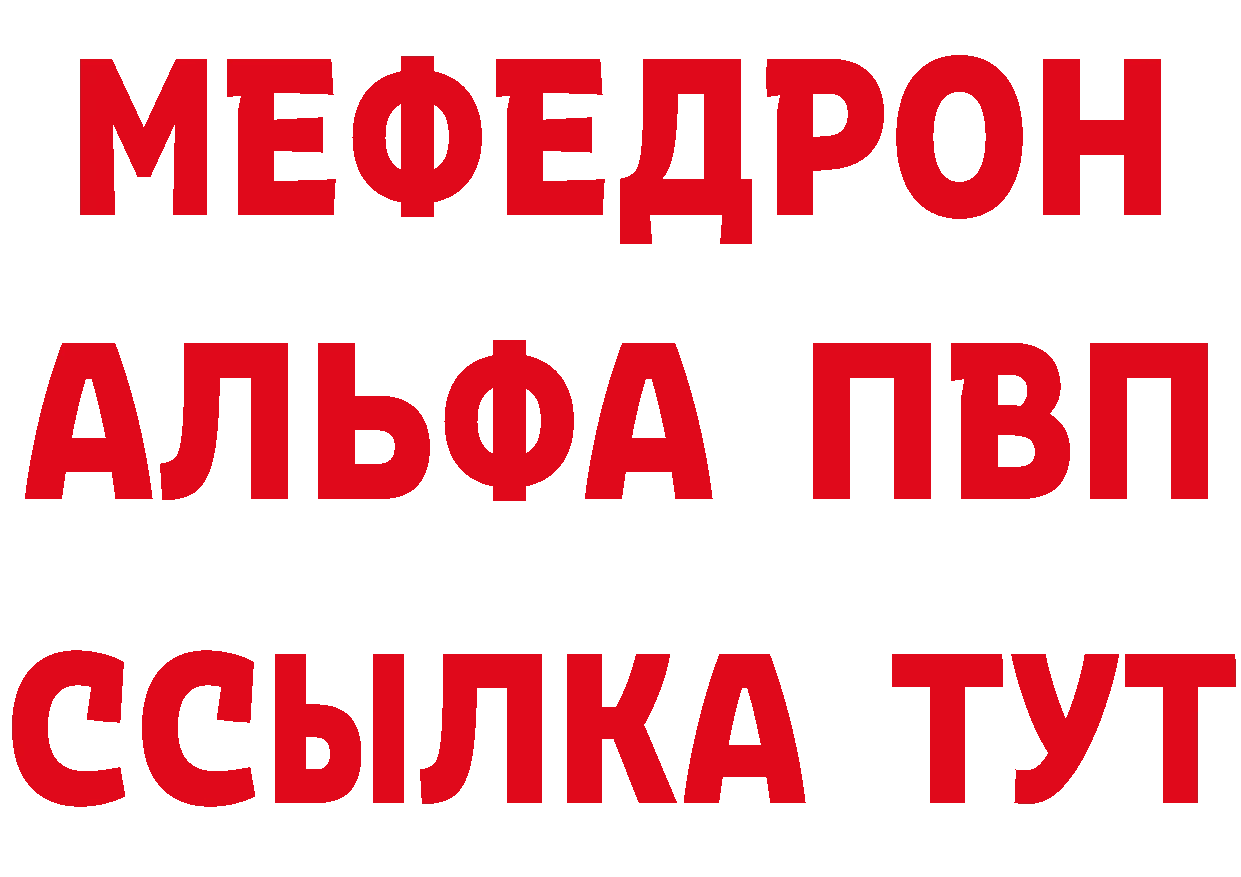 МЕФЕДРОН
АЛЬФА ПВП
ССЫЛКА ТУТ